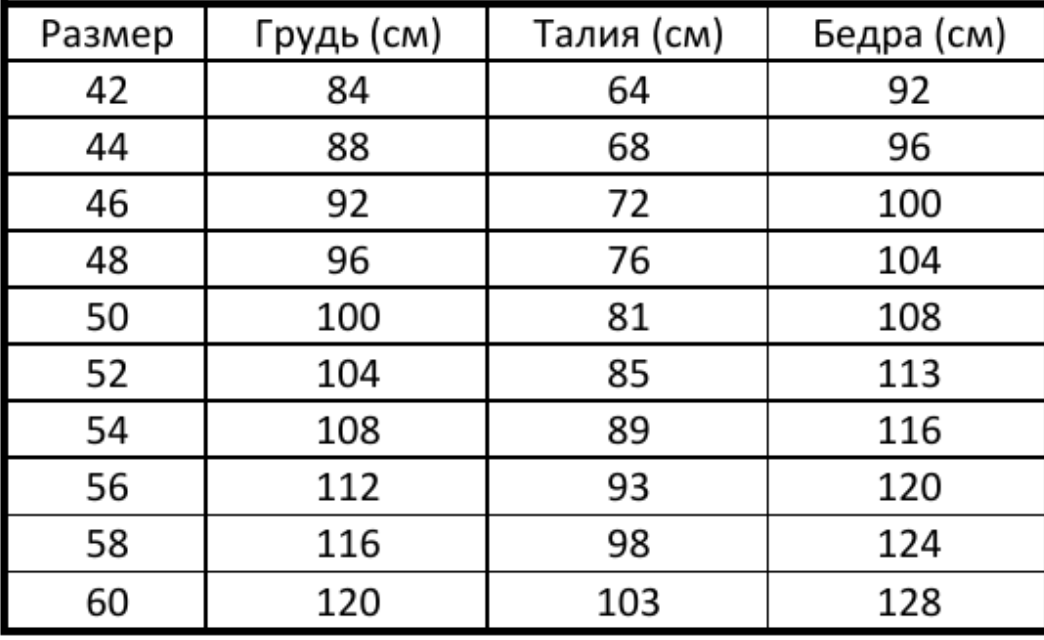 | Размер | Грудь (см) | Талия (см) | Бедра (см) |
|---|---|---|---|
| 42 | 84 | 64 | 92 |
| 44 | 88 | 68 | 96 |
| 46 | 92 | 72 | 100 |
| 48 | 96 | 76 | 104 |
| 50 | 100 | 81 | 108 |
| 52 | 104 | 85 | 113 |
| 54 | 108 | 89 | 116 |
| 56 | 112 | 93 | 120 |
| 58 | 116 | 98 | 124 |
| 60 | 120 | 103 | 128 |